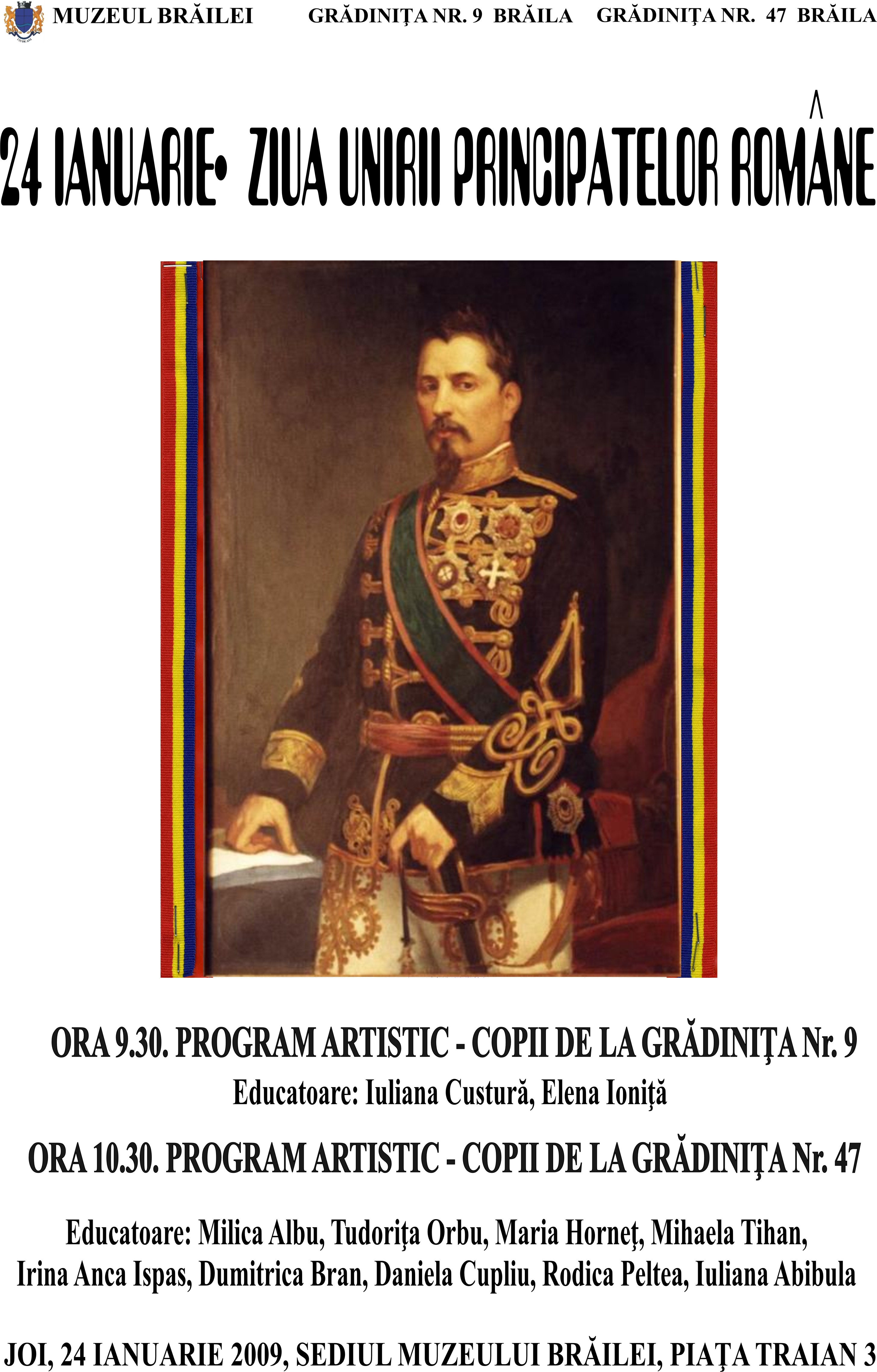 MUZEUL BRĂILEI GRĂDINIŢA NR. 9 BRĂILA GRĂDINIŢA NR. 47 BRĂILA

24 IANUARIE• ZIUA UNIRII PRINCIPATELOR ROMÂNE

ORA 9.30. PROGRAM ARTISTIC - COPII DE LA GRĂDINIŢA Nr. 9

Educatoare: Iuliana Custură, Elena Ioniţă

ORA 10.30. PROGRAM ARTISTIC - COPII DE LA GRĂDINIŢA Nr. 47

Educatoare: Milica Albu, Tudoriţa Orbu, Maria Horneţ, Mihaela Tihan, Irina Anca Ispas, Dumitrica Bran, Daniela Cupliu, Rodica Peltea, Iuliana Abibula

JOI, 24 IANUARIE 2009, SEDIUL MUZEULUI BRĂILEI, PIAŢA TRAIAN 3